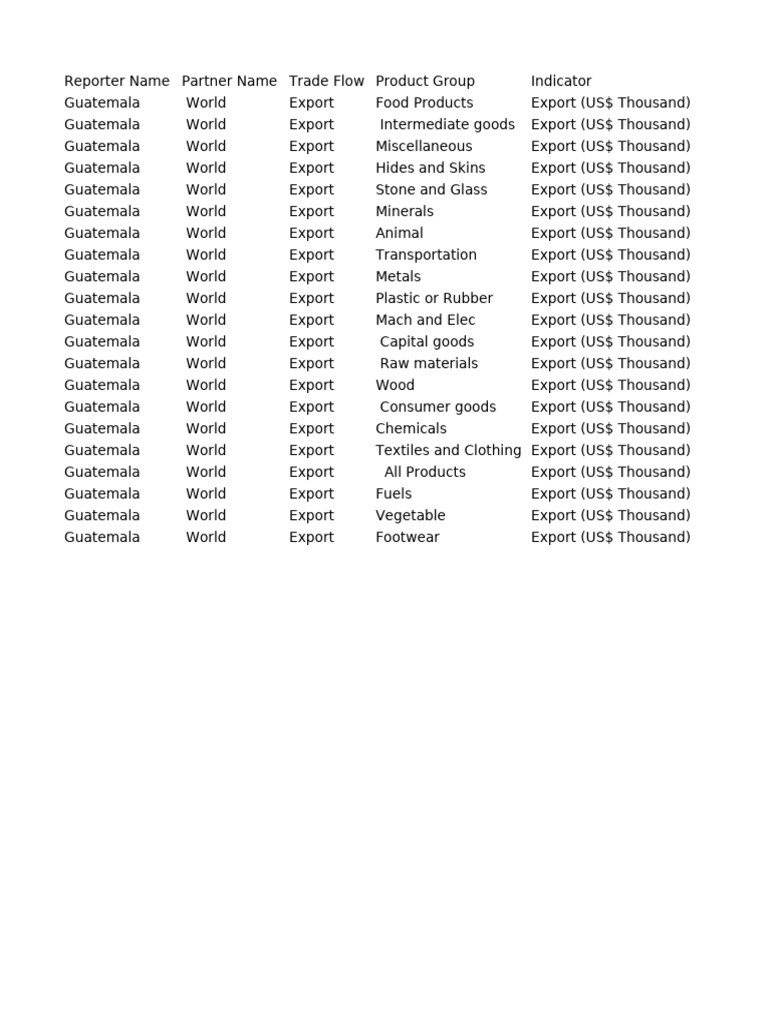 | Reporter Name | Partner Name | Trade Flow | Product Group | Indicator |
|---|---|---|---|---|
| Guatemala | World | Export | Food Products | Export (US$ Thousand) |
| Guatemala | World | Export | Intermediate goods | Export (US$ Thousand) |
| Guatemala | World | Export | Miscellaneous | Export (US$ Thousand) |
| Guatemala | World | Export | Hides and Skins | Export (US$ Thousand) |
| Guatemala | World | Export | Stone and Glass | Export (US$ Thousand) |
| Guatemala | World | Export | Minerals | Export (US$ Thousand) |
| Guatemala | World | Export | Animal | Export (US$ Thousand) |
| Guatemala | World | Export | Transportation | Export (US$ Thousand) |
| Guatemala | World | Export | Metals | Export (US$ Thousand) |
| Guatemala | World | Export | Plastic or Rubber | Export (US$ Thousand) |
| Guatemala | World | Export | Mach and Elec | Export (US$ Thousand) |
| Guatemala | World | Export | Capital goods | Export (US$ Thousand) |
| Guatemala | World | Export | Raw materials | Export (US$ Thousand) |
| Guatemala | World | Export | Wood | Export (US$ Thousand) |
| Guatemala | World | Export | Consumer goods | Export (US$ Thousand) |
| Guatemala | World | Export | Chemicals | Export (US$ Thousand) |
| Guatemala | World | Export | Textiles and Clothing | Export (US$ Thousand) |
| Guatemala | World | Export | All Products | Export (US$ Thousand) |
| Guatemala | World | Export | Fuels | Export (US$ Thousand) |
| Guatemala | World | Export | Vegetable | Export (US$ Thousand) |
| Guatemala | World | Export | Footwear | Export (US$ Thousand) |